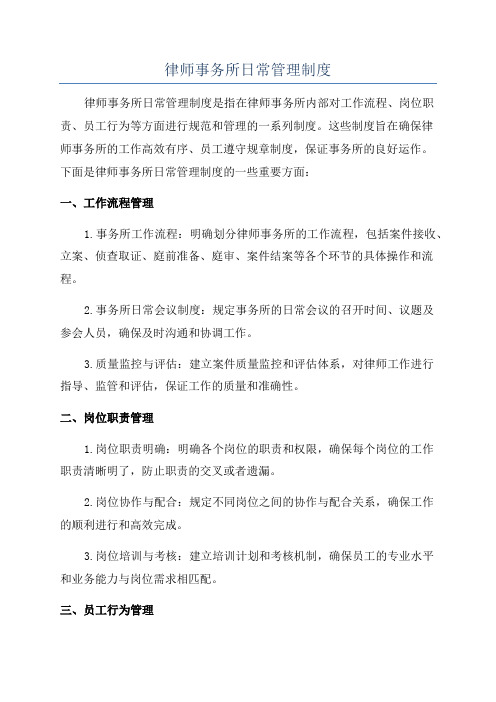 律师事务所日常管理制度

律师事务所日常管理制度是指在律师事务所内部对工作流程、岗位职责、员工行为等方面进行规范和管理的一系列制度。这些制度旨在确保律师事务所的工作高效有序、员工遵守规章制度，保证事务所的良好运作。下面是律师事务所日常管理制度的一些重要方面：

一、工作流程管理

1. 事务所工作流程：明确划分律师事务所的工作流程，包括案件接收、立案、侦查取证、庭前准备、庭审、案件结案等各个环节的具体操作和流程。

2. 事务所日常会议制度：规定事务所的日常会议的召开时间、议题及参会人员，确保及时沟通和协调工作。

3. 质量监控与评估：建立案件质量监控和评估体系，对律师工作进行指导、监管和评估，保证工作的质量和准确性。

二、岗位职责管理

1. 岗位职责明确：明确各个岗位的职责和权限，确保每个岗位的工作职责清晰明了，防止职责的交叉或者遗漏。

2. 岗位协作与配合：规定不同岗位之间的协作与配合关系，确保工作的顺利进行和高效完成。

3. 岗位培训与考核：建立培训计划和考核机制，确保员工的专业水平和业务能力与岗位需求相匹配。

三、员工行为管理